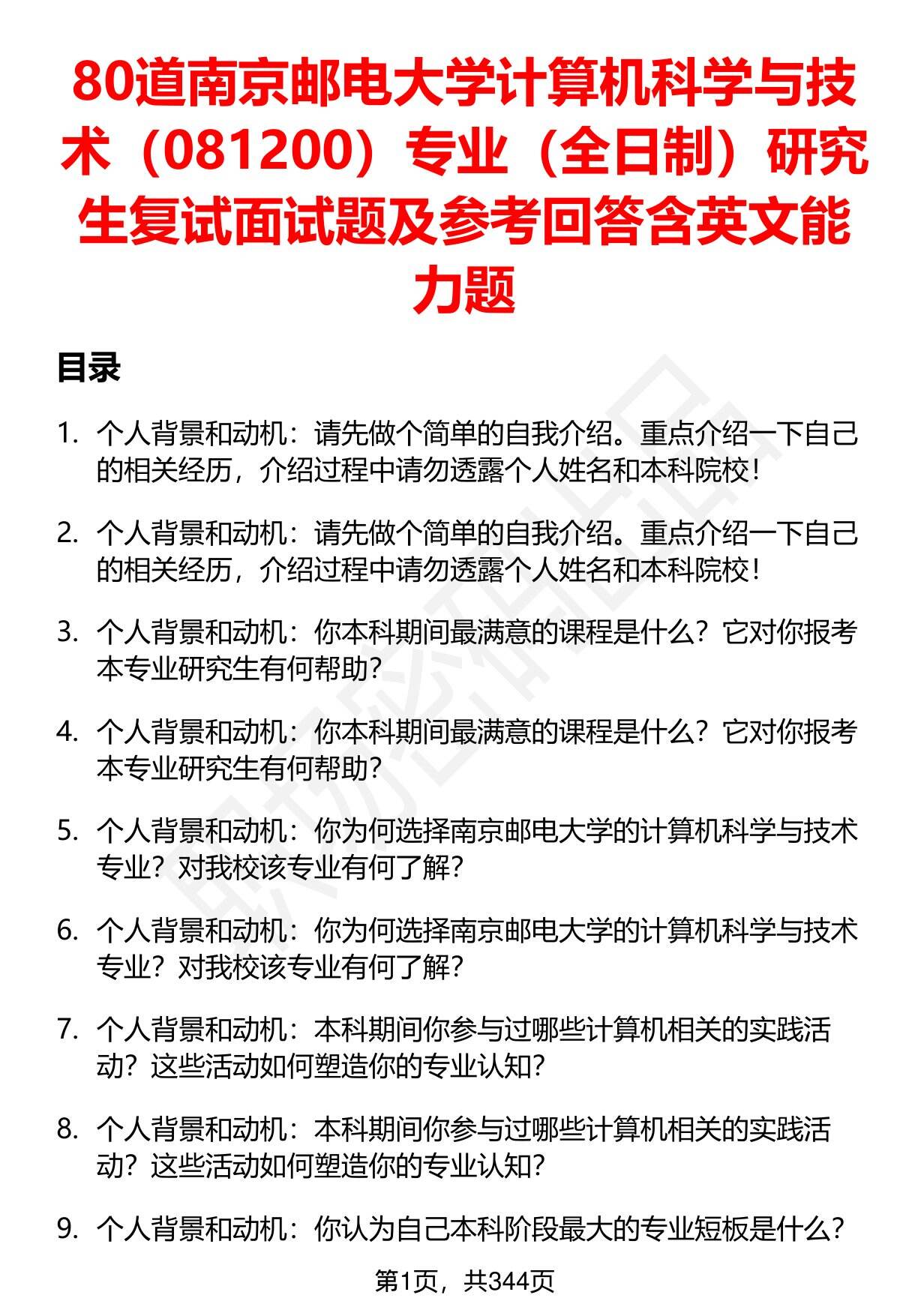 80道南京邮电大学计算机科学与技术（081200）专业（全日制）研究生复试面试题及参考回答含英文能力题

目录

1. 个人背景和动机：请先做个简单的自我介绍。重点介绍一下自己的相关经历，介绍过程中请勿透露个人姓名和本科院校！

2. 个人背景和动机：请先做个简单的自我介绍。重点介绍一下自己的相关经历，介绍过程中请勿透露个人姓名和本科院校！

3. 个人背景和动机：你本科期间最满意的课程是什么？它对你报考本专业研究生有何帮助？

4. 个人背景和动机：你本科期间最满意的课程是什么？它对你报考本专业研究生有何帮助？

5. 个人背景和动机：你为何选择南京邮电大学的计算机科学与技术专业？对我校该专业有何了解？

6. 个人背景和动机：你为何选择南京邮电大学的计算机科学与技术专业？对我校该专业有何了解？

7. 个人背景和动机：本科期间你参与过哪些计算机相关的实践活动？这些活动如何塑造你的专业认知？

8. 个人背景和动机：本科期间你参与过哪些计算机相关的实践活动？这些活动如何塑造你的专业认知？

9. 个人背景和动机：你认为自己本科阶段最大的专业短板是什么？

第1页，共344页